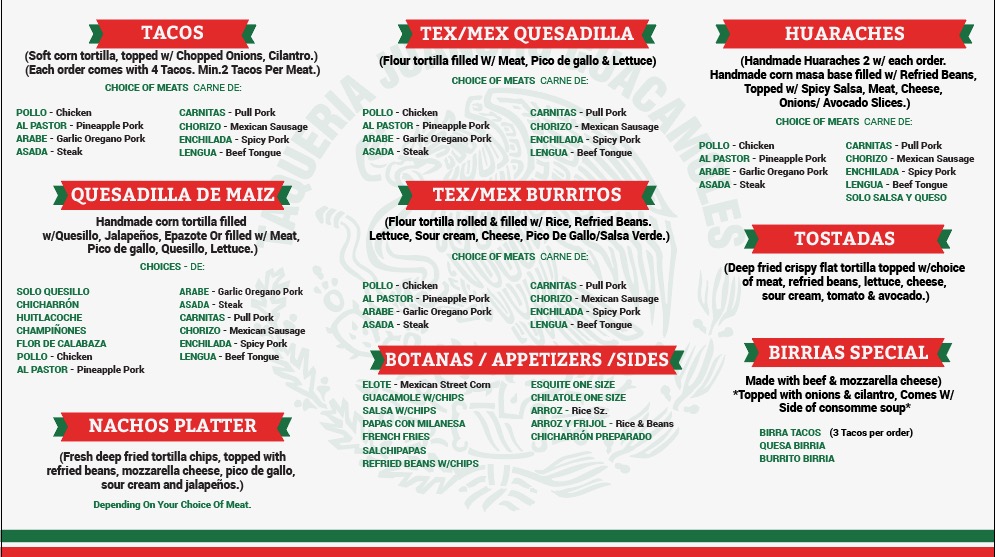 TACOS

(Soft corn tortilla, topped w/ Chopped Onions, Cilantro.)
(Each order comes with 4 Tacos. Min.2 Tacos Per Meat.)

CHOICE OF MEATS CARNE DE:

POLLO - Chicken
AL PASTOR - Pineapple Pork
ARABE - Garlic Oregano Pork
ASADA - Steak

CARNITAS - Pull Pork
CHORIZO - Mexican Sausage
ENCHILADA - Spicy Pork
LENGUA - Beef Tongue

QUESADILLA DE MAIZ

Handmade corn tortilla filled w/Quesillo, Jalapeños, Epazote Or filled w/ Meat, Pico de gallo, Quesillo, Lettuce.)

CHOICES - DE:

SOLO QUESILLO
CHICHARRÓN
HUITLACOCHE
CHAMPIÑONES
FLOR DE CALABAZA
POLLO - Chicken
AL PASTOR - Pineapple Pork

ARABE - Garlic Oregano Pork
ASADA - Steak
CARNITAS - Pull Pork
CHORIZO - Mexican Sausage
ENCHILADA - Spicy Pork
LENGUA - Beef Tongue

NACHOS PLATTER

(Fresh deep fried tortilla chips, topped with refried beans, mozzarella cheese, pico de gallo, sour cream and jalapeños.)

Depending On Your Choice Of Meat.

TEX/MEX QUESADILLA

(Flour tortilla filled W/ Meat, Pico de gallo & Lettuce)

CHOICE OF MEATS CARNE DE:

POLLO - Chicken
AL PASTOR - Pineapple Pork
ARABE - Garlic Oregano Pork
ASADA - Steak

CARNITAS - Pull Pork
CHORIZO - Mexican Sausage
ENCHILADA - Spicy Pork
LENGUA - Beef Tongue

TEX/MEX BURRITOS

(Flour tortilla rolled & filled w/ Rice, Refried Beans. Lettuce, Sour cream, Cheese, Pico De Gallo/Salsa Verde.)

CHOICE OF MEATS CARNE DE:

POLLO - Chicken
AL PASTOR - Pineapple Pork
ARABE - Garlic Oregano Pork
ASADA - Steak

CARNITAS - Pull Pork
CHORIZO - Mexican Sausage
ENCHILADA - Spicy Pork
LENGUA - Beef Tongue

BOTANAS / APPETIZERS /SIDES

ELOTE - Mexican Street Corn
GUACAMOLE W/CHIPS
SALSA W/CHIPS
PAPAS CON MILANESA
FRENCH FRIES
SALCHIPAPAS
REFRIED BEANS W/CHIPS

ESQUITE ONE SIZE
CHILATOLE ONE SIZE
ARROZ - Rice Sz.
ARROZ Y FRIJOL - Rice & Beans
CHICHARRÓN PREPARADO

HUARACHES

(Handmade Huaraches 2 w/ each order. Handmade corn masa base filled w/ Refried Beans, Topped w/ Spicy Salsa, Meat, Cheese, Onions/ Avocado Slices.)

CHOICE OF MEATS CARNE DE:

POLLO - Chicken
AL PASTOR - Pineapple Pork
ARABE - Garlic Oregano Pork
ASADA - Steak

CARNITAS - Pull Pork
CHORIZO - Mexican Sausage
ENCHILADA - Spicy Pork
LENGUA - Beef Tongue
SOLO SALSA Y QUESO

TOSTADAS

(Deep fried crispy flat tortilla topped w/choice of meat, refried beans, lettuce, cheese, sour cream, tomato & avocado.)

BIRRIAS SPECIAL

Made with beef & mozzarella cheese)
*Topped with onions & cilantro, Comes W/ Side of consomme soup*

BIRRA TACOS (3 Tacos per order)
QUESA BIRRIA
BURRITO BIRRIA